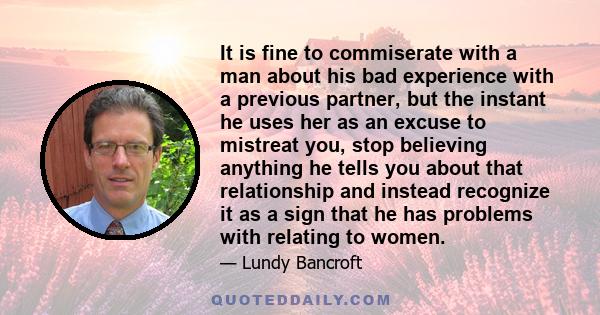 It is fine to commiserate with a man about his bad experience with a previous partner, but the instant he uses her as an excuse to mistreat you, stop believing anything he tells you about that relationship and instead recognize it as a sign that he has problems with relating to women.

— Lundy Bancroft

QUOTEDDAILY.COM